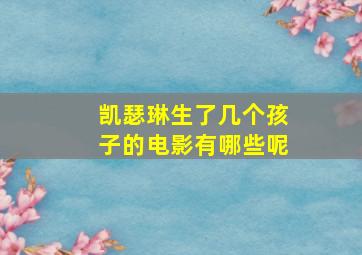 凯瑟琳生了几个孩子的电影有哪些呢